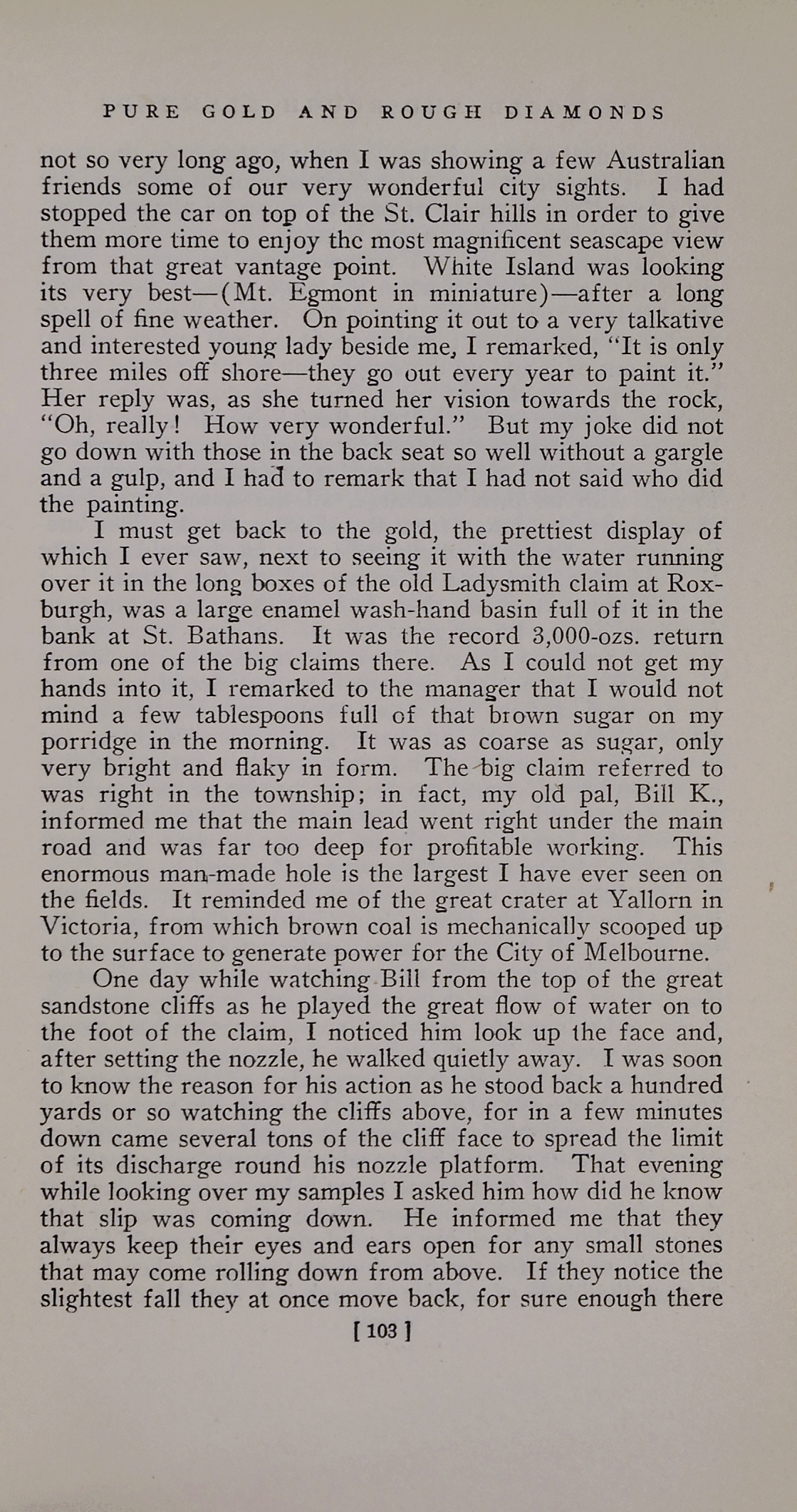 PURE GOLD AND ROUGH DIAMONDS

not so very long ago, when I was showing a few Australian friends some of our very wonderful city sights. I had stopped the car on top of the St. Clair hills in order to give them more time to enjoy the most magnificent seascape view from that great vantage point. White Island was looking its very best—(Mt. Egmont in miniature)—after a long spell of fine weather. On pointing it out to a very talkative and interested young lady beside me, I remarked, "It is only three miles off shore—they go out every year to paint it." Her reply was, as she turned her vision towards the rock, "Oh, really! How very wonderful." But my joke did not go down with those in the back seat so well without a gargle and a gulp, and I had to remark that I had not said who did the painting.

I must get back to the gold, the prettiest display of which I ever saw, next to seeing it with the water running over it in the long boxes of the old Ladysmith claim at Roxburgh, was a large enamel wash-hand basin full of it in the bank at St. Bathans. It was the record 3,000-ozs. return from one of the big claims there. As I could not get my hands into it, I remarked to the manager that I would not mind a few tablespoons full of that brown sugar on my porridge in the morning. It was as coarse as sugar, only very bright and flaky in form. The big claim referred to was right in the township; in fact, my old pal, Bill K., informed me that the main lead went right under the main road and was far too deep for profitable working. This enormous man-made hole is the largest I have ever seen on the fields. It reminded me of the great crater at Yallorn in Victoria, from which brown coal is mechanically scooped up to the surface to generate power for the City of Melbourne.

One day while watching Bill from the top of the great sandstone cliffs as he played the great flow of water on to the foot of the claim, I noticed him look up the face and, after setting the nozzle, he walked quietly away. I was soon to know the reason for his action as he stood back a hundred yards or so watching the cliffs above, for in a few minutes down came several tons of the cliff face to spread the limit of its discharge round his nozzle platform. That evening while looking over my samples I asked him how did he know that slip was coming down. He informed me that they always keep their eyes and ears open for any small stones that may come rolling down from above. If they notice the slightest fall they at once move back, for sure enough there

[ 103 ]